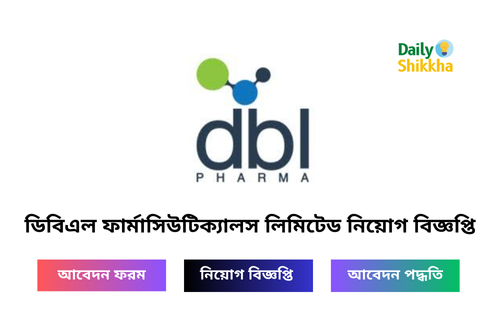 Daily
Shikkha

dbl
PHARMA

ডিবিএল ফার্মাসিউটিক্যালস লিমিটেড নিয়োগ বিজ্ঞপ্তি

আবেদন ফরম

নিয়োগ বিজ্ঞপ্তি

আবেদন পদ্ধতি